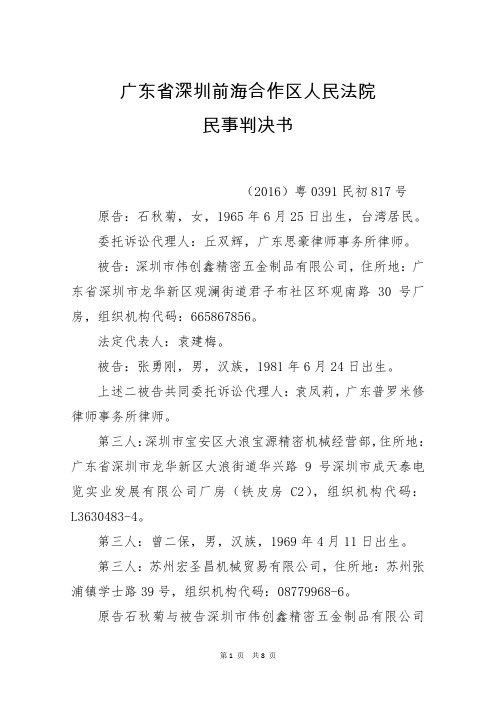 广东省深圳前海合作区人民法院
民事判决书

（2016）粤 0391 民初 817 号

原告：石秋菊，女，1965 年 6 月 25 日出生，台湾居民。

委托诉讼代理人：丘双辉，广东思豪律师事务所律师。

被告：深圳市伟创鑫精密五金制品有限公司，住所地：广东省深圳市龙华新区观澜街道君子布社区环观南路 30 号厂房，组织机构代码：665867856。

法定代表人：袁建梅。

被告：张勇刚，男，汉族，1981 年 6 月 24 日出生。

上述二被告共同委托诉讼代理人：袁凤莉，广东普罗米修律师事务所律师。

第三人：深圳市宝安区大浪宝源精密机械经营部，住所地：广东省深圳市龙华新区大浪街道华兴路 9 号深圳市成天泰电览实业发展有限公司厂房（铁皮房 C2），组织机构代码：L3630483-4。

第三人：曾二保，男，汉族，1969 年 4 月 11 日出生。

第三人：苏州宏圣昌机械贸易有限公司，住所地：苏州张浦镇学士路 39 号，组织机构代码：08779968-6。

原告石秋菊与被告深圳市伟创鑫精密五金制品有限公司

第 1 页 共 8 页